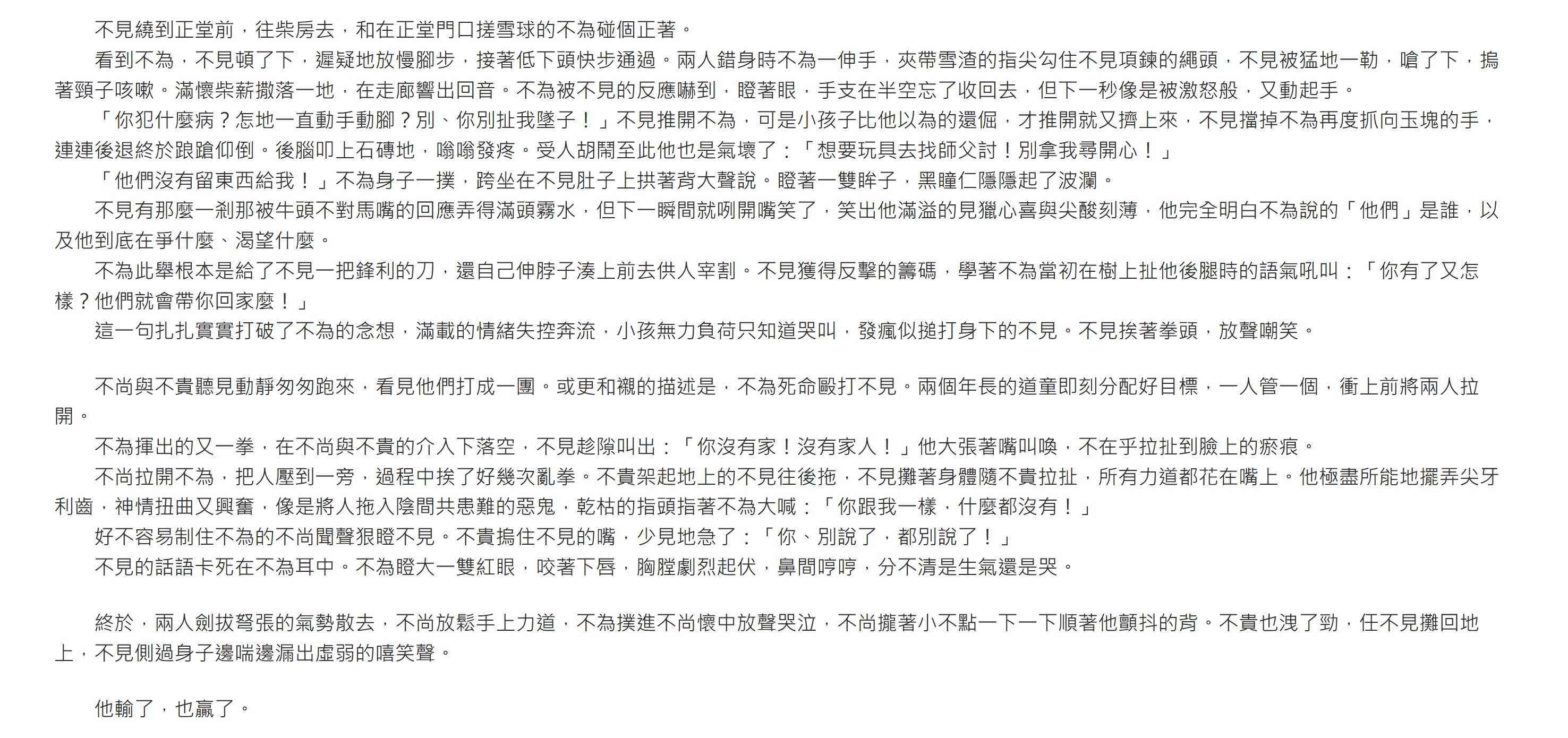 不見繞到正堂前，往柴房去，和在正堂門口搓雪球的不為碰個正著。

看到不為，不見頓了下，遲疑地放慢腳步，接著低下頭快步通過。兩人錯身時不為一伸手，夾帶雪渣的指尖勾住不見項鍊的繩頭，不見被猛地一勒，嗆了下，摀著頸子咳嗽。滿懷柴薪撒落一地，在走廊響出回音。不為被不見的反應嚇到，瞪著眼，手支在半空忘了收回去，但下一秒像是被激怒般，又動起手。

「你犯什麼病？怎地一直動手動腳？別、你別扯我墜子！」不見推開不為，可是小孩子比他以為的還倔，才推開就又擠上來，不見擋掉不為再度抓向玉塊的手，連連後退終於踉蹌仰倒。後腦叩上石磚地，嗡嗡發疼。受人胡鬧至此他也是氣壞了：「想要玩具去找師父討！別拿我尋開心！」

「他們沒有留東西給我！」不為身子一撲，跨坐在不見肚子上拱著背大聲說。瞪著一雙眸子，黑瞳仁隱隱起了波瀾。

不見有那麼一剎那被牛頭不對馬嘴的回應弄得滿頭霧水，但下一瞬間就咧開嘴笑了，笑出他滿溢的見獵心喜與尖酸刻薄，他完全明白不為說的「他們」是誰，以及他到底在爭什麼、渴望什麼。

不為此舉根本是給了不見一把鋒利的刀，還自己伸脖子湊上前去供人宰割。不見獲得反擊的籌碼，學著不為當初在樹上扯他後腿時的語氣吼叫：「你有了又怎樣？他們就會帶你回家麼！」

這一句扎扎實實打破了不為的念想，滿載的情緒失控奔流，小孩無力負荷只知道哭叫，發瘋似搥打身下的不見。不見挨著拳頭，放聲嘲笑。

不尚與不貴聽見動靜匆匆跑來，看見他們打成一團。或更和襯的描述是，不為死命毆打不見。兩個年長的道童即刻分配好目標，一人管一個，衝上前將兩人拉開。

不為揮出的又一拳，在不尚與不貴的介入下落空，不見趁隙叫出：「你沒有家！沒有家人！」他大張著嘴叫喚，不在乎拉扯到臉上的瘀痕。

不尚拉開不為，把人壓到一旁，過程中挨了好幾次亂拳。不貴架起地上的不見往後拖，不見攤著身體隨不貴拉扯，所有力道都花在嘴上。他極盡所能地擺弄尖牙利齒，神情扭曲又興奮，像是將人拖入陰間共患難的惡鬼，乾枯的指頭指著不為大喊：「你跟我一樣，什麼都沒有！」

好不容易制住不為的不尚聞聲狠瞪不見。不貴摀住不見的嘴，少見地急了：「你、別說了，都別說了！」

不見的話語卡死在不為耳中。不為瞪大一雙紅眼，咬著下唇，胸膛劇烈起伏，鼻間哼哼，分不清是生氣還是哭。

終於，兩人劍拔弩張的氣勢散去，不尚放鬆手上力道，不為撲進不尚懷中放聲哭泣，不尚攏著小不點一下一下順著他顫抖的背。不貴也洩了勁，任不見攤回地上，不見側過身子邊喘邊漏出虛弱的嘻笑聲。

他輸了，也贏了。